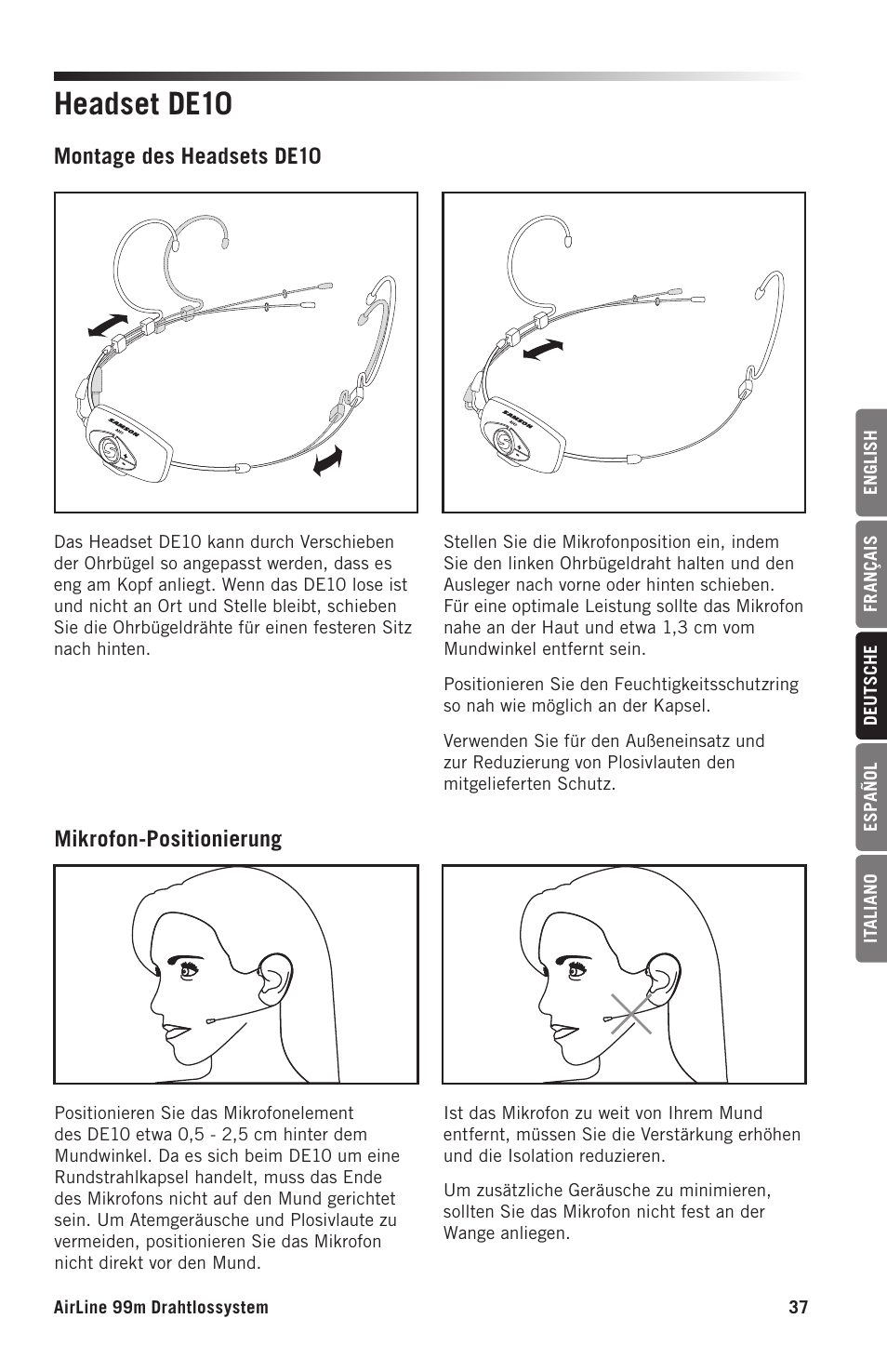 Headset DE10

Montage des Headsets DE10

SAMSON

SAMSON

Das Headset DE10 kann durch Verschieben der Ohrbügel so angepasst werden, dass es eng am Kopf anliegt. Wenn das DE10 lose ist und nicht an Ort und Stelle bleibt, schieben Sie die Ohrbügeldrähte für einen festeren Sitz nach hinten.

Stellen Sie die Mikrofonposition ein, indem Sie den linken Ohrbügeldraht halten und den Ausleger nach vorne oder hinten schieben. Für eine optimale Leistung sollte das Mikrofon nahe an der Haut und etwa 1,3 cm vom Mundwinkel entfernt sein.

Positionieren Sie den Feuchtigkeitsschutzring so nah wie möglich an der Kapsel.

Verwenden Sie für den Außeneinsatz und zur Reduzierung von Plosivlauten den mitgelieferten Schutz.

Mikrofon-Positionierung

Positionieren Sie das Mikrofonelement des DE10 etwa 0,5 - 2,5 cm hinter dem Mundwinkel. Da es sich beim DE10 um eine Rundstrahlkapsel handelt, muss das Ende des Mikrofons nicht auf den Mund gerichtet sein. Um Atemgeräusche und Plosivlaute zu vermeiden, positionieren Sie das Mikrofon nicht direkt vor den Mund.

Ist das Mikrofon zu weit von Ihrem Mund entfernt, müssen Sie die Verstärkung erhöhen und die Isolation reduzieren.

Um zusätzliche Geräusche zu minimieren, sollten Sie das Mikrofon nicht fest an der Wange anliegen.

ENGLISH
FRANÇAIS
DEUTSCHE
ESPAÑOL
ITALIANO

AirLine 99m Drahtlossystem
37